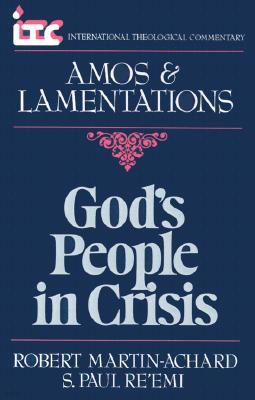 ITC INTERNATIONAL THEOLOGICAL COMMENTARY

AMOS & LAMENTATIONS

God's People in Crisis

ROBERT MARTIN-ACHARD
S. PAUL RE'EMI